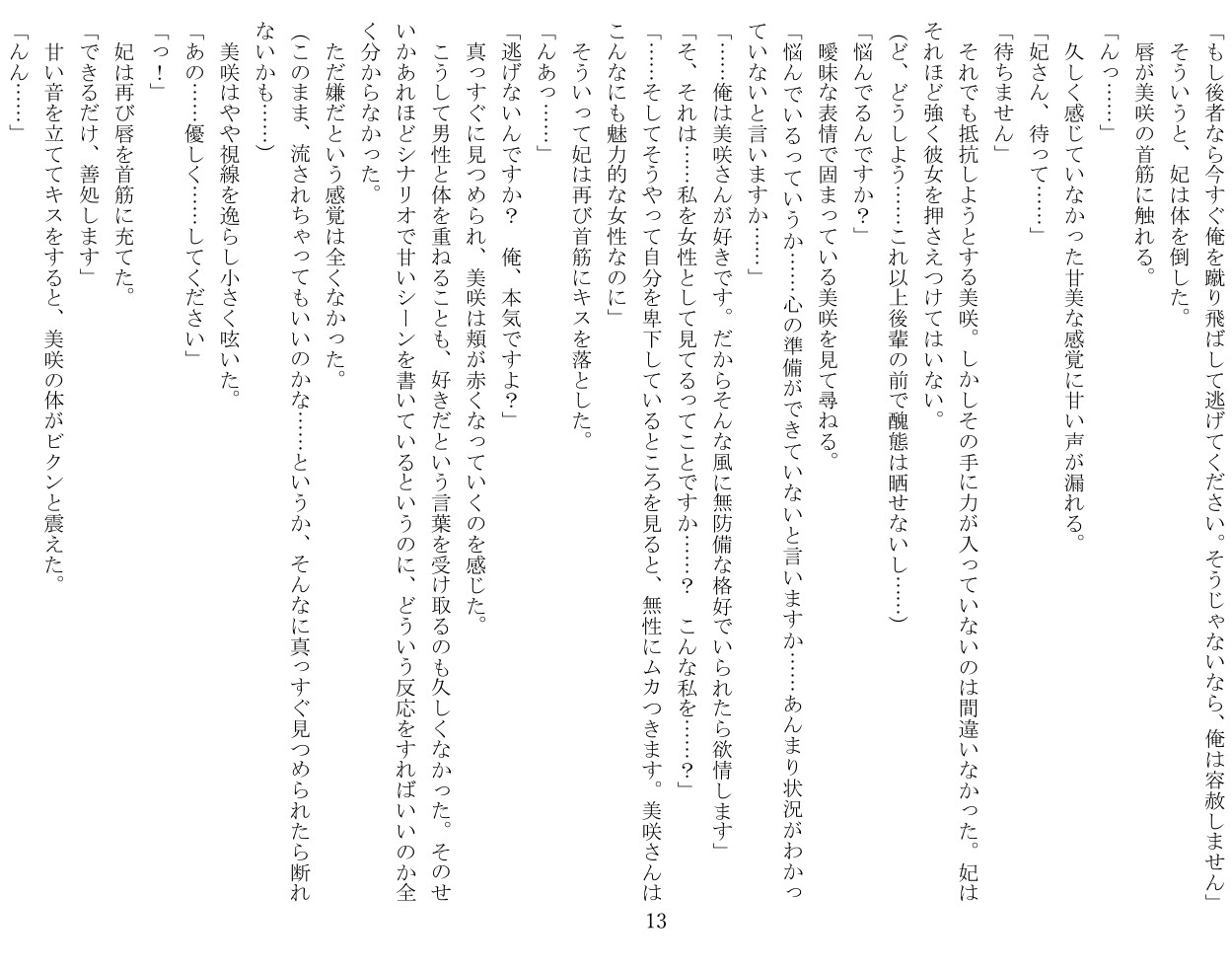 「もし後者なら今すぐ俺を蹴り飛ばして逃げてください。そうじゃないなら、俺は容赦しません」
そういうと、妃は体を倒した。
唇が美咲の首筋に触れる。
「んっ……」
久しく感じていなかった甘美な感覚に甘い声が漏れる。
「妃さん、待って……」
「待ちません」
それでも抵抗しようとする美咲。しかしその手に力が入っていないのは間違いなかった。妃はそれほど強く彼女を押さえつけてはいない。
(ど、どうしよう……これ以上後輩の前で醜態は晒せないし……)
「悩んでるんですか？」
曖昧な表情で固まっている美咲を見て尋ねる。
「悩んでいるっていうか……心の準備ができていないと言いますか……あんまり状況がわかっていないと言いますか……」
「……俺は美咲さんが好きです。だからそんな風に無防備な格好でいられたら欲情します」
「そ、それは……私を女性として見てるってことですか……？　こんな私を……？」
「……そしてそうやって自分を卑下しているところを見ると、無性にムカつきます。美咲さんはこんなにも魅力的な女性なのに」
そういって妃は再び首筋にキスを落とした。
「んあっ……」
「逃げないんですか？　俺、本気ですよ？」
真っすぐに見つめられ、美咲は頬が赤くなっていくのを感じた。
こうして男性と体を重ねることも、好きだという言葉を受け取るのも久しくなかった。そのせいかあれほどシナリオで甘いシーンを書いているというのに、どういう反応をすればいいのか全く分からなかった。
ただ嫌だという感覚は全くなかった。
(このまま、流されちゃってもいいのかな……というか、そんなに真っすぐ見つめられたら断れないかも……)
美咲はやや視線を逸らし小さく呟いた。
「あの……優しく……してください」
「っ！」
妃は再び唇を首筋に充てた。
「できるだけ、善処します」
甘い音を立ててキスをすると、美咲の体がビクンと震えた。
「んん……」

13